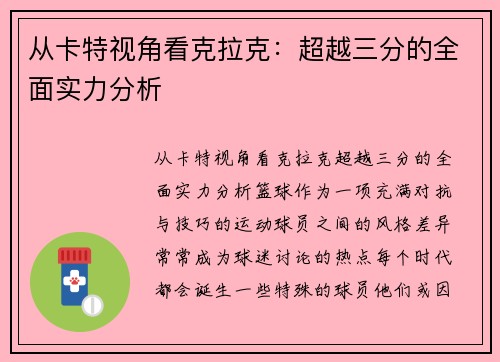 从卡特视角看克拉克：超越三分的全面实力分析

从卡特视角看克拉克超越三分的全面实力分析篮球作为一项充满对抗与技巧的运动球员之间的风格差异常常成为球迷讨论的热点每个时代都会诞生一些特殊的球员他们或因